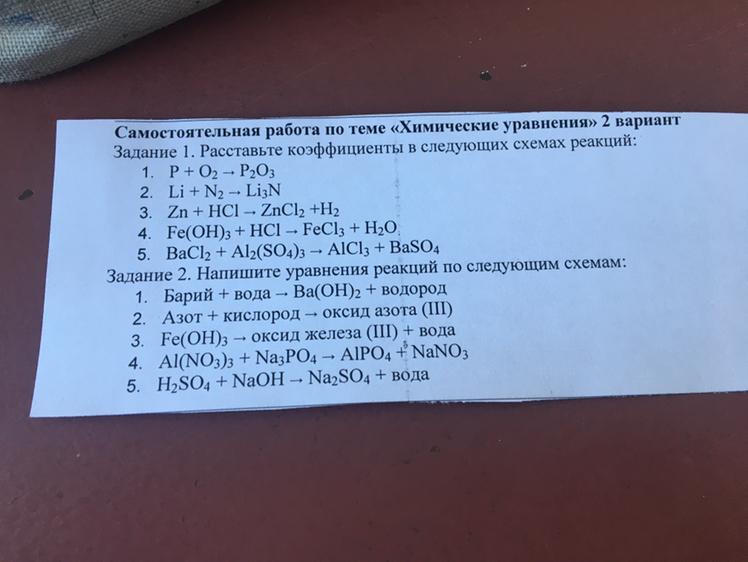 Самостоятельная работа по теме «Химические уравнения» 2 вариант

Задание 1. Расставьте коэффициенты в следующих схемах реакций:

1. $P + O_2 \rightarrow P_2O_3$
2. $Li + N_2 \rightarrow Li_3N$
3. $Zn + HCl \rightarrow ZnCl_2 + H_2$
4. $Fe(OH)_3 + HCl \rightarrow FeCl_3 + H_2O$
5. $BaCl_2 + Al_2(SO_4)_3 \rightarrow AlCl_3 + BaSO_4$

Задание 2. Напишите уравнения реакций по следующим схемам:

1. Барий + вода → $Ba(OH)_2$ + водород
2. Азот + кислород → оксид азота (III)
3. $Fe(OH)_3$ → оксид железа (III) + вода
4. $Al(NO_3)_3 + Na_3PO_4 \rightarrow AlPO_4 + NaNO_3$
5. $H_2SO_4 + NaOH \rightarrow Na_2SO_4$ + вода